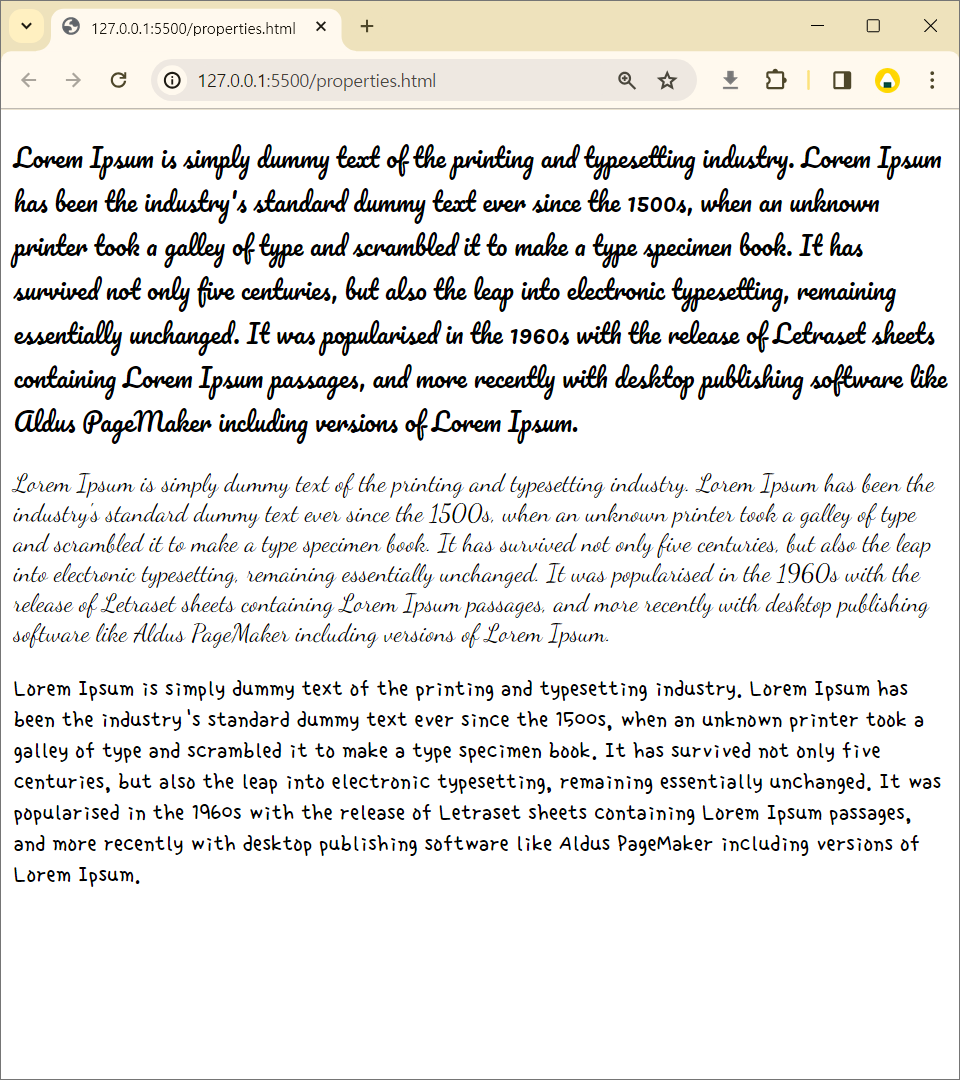 127.0.0.1:5500/properties.html

127.0.0.1:5500/properties.html

Lorem Ipsum is simply dummy text of the printing and typesetting industry. Lorem Ipsum has been the industry's standard dummy text ever since the 1500s, when an unknown printer took a galley of type and scrambled it to make a type specimen book. It has survived not only five centuries, but also the leap into electronic typesetting, remaining essentially unchanged. It was popularised in the 1960s with the release of Letraset sheets containing Lorem Ipsum passages, and more recently with desktop publishing software like Aldus PageMaker including versions of Lorem Ipsum.

Lorem Ipsum is simply dummy text of the printing and typesetting industry. Lorem Ipsum has been the industry's standard dummy text ever since the 1500s, when an unknown printer took a galley of type and scrambled it to make a type specimen book. It has survived not only five centuries, but also the leap into electronic typesetting, remaining essentially unchanged. It was popularised in the 1960s with the release of Letraset sheets containing Lorem Ipsum passages, and more recently with desktop publishing software like Aldus PageMaker including versions of Lorem Ipsum.

Lorem Ipsum is simply dummy text of the printing and typesetting industry. Lorem Ipsum has been the industry's standard dummy text ever since the 1500s, when an unknown printer took a galley of type and scrambled it to make a type specimen book. It has survived not only five centuries, but also the leap into electronic typesetting, remaining essentially unchanged. It was popularised in the 1960s with the release of Letraset sheets containing Lorem Ipsum passages, and more recently with desktop publishing software like Aldus PageMaker including versions of Lorem Ipsum.